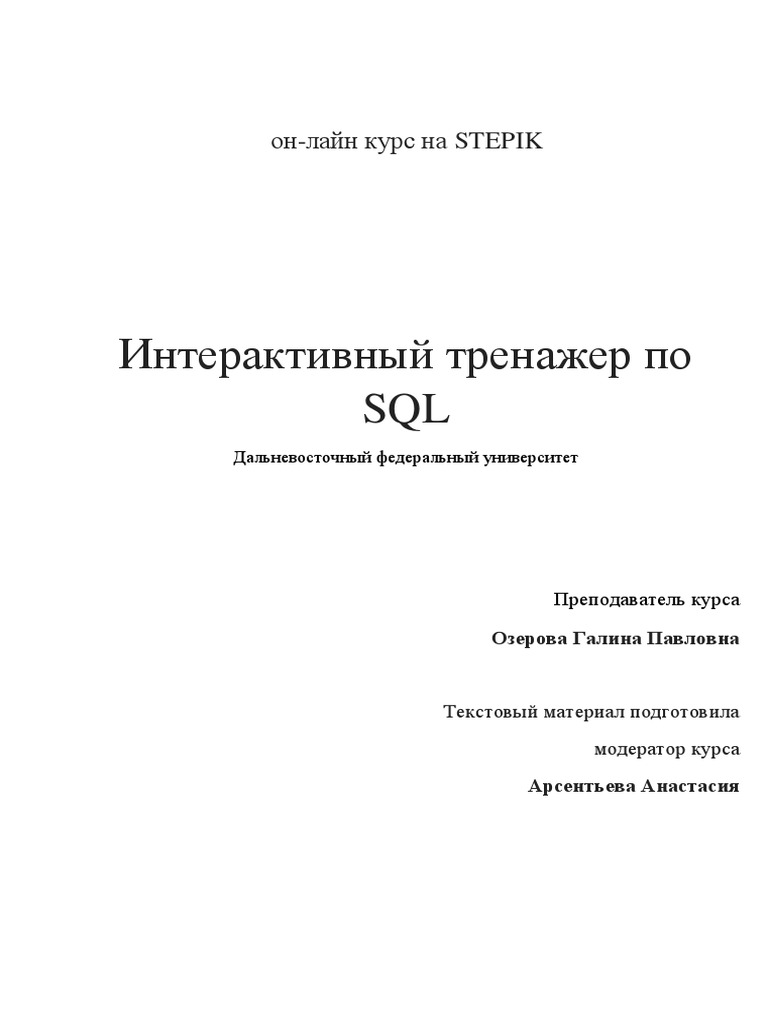 он-лайн курс на STEPIK

Интерактивный тренажер по SQL

Дальневосточный федеральный университет

Преподаватель курса

Озерова Галина Павловна

Текстовый материал подготовила

модератор курса

Арсентьева Анастасия